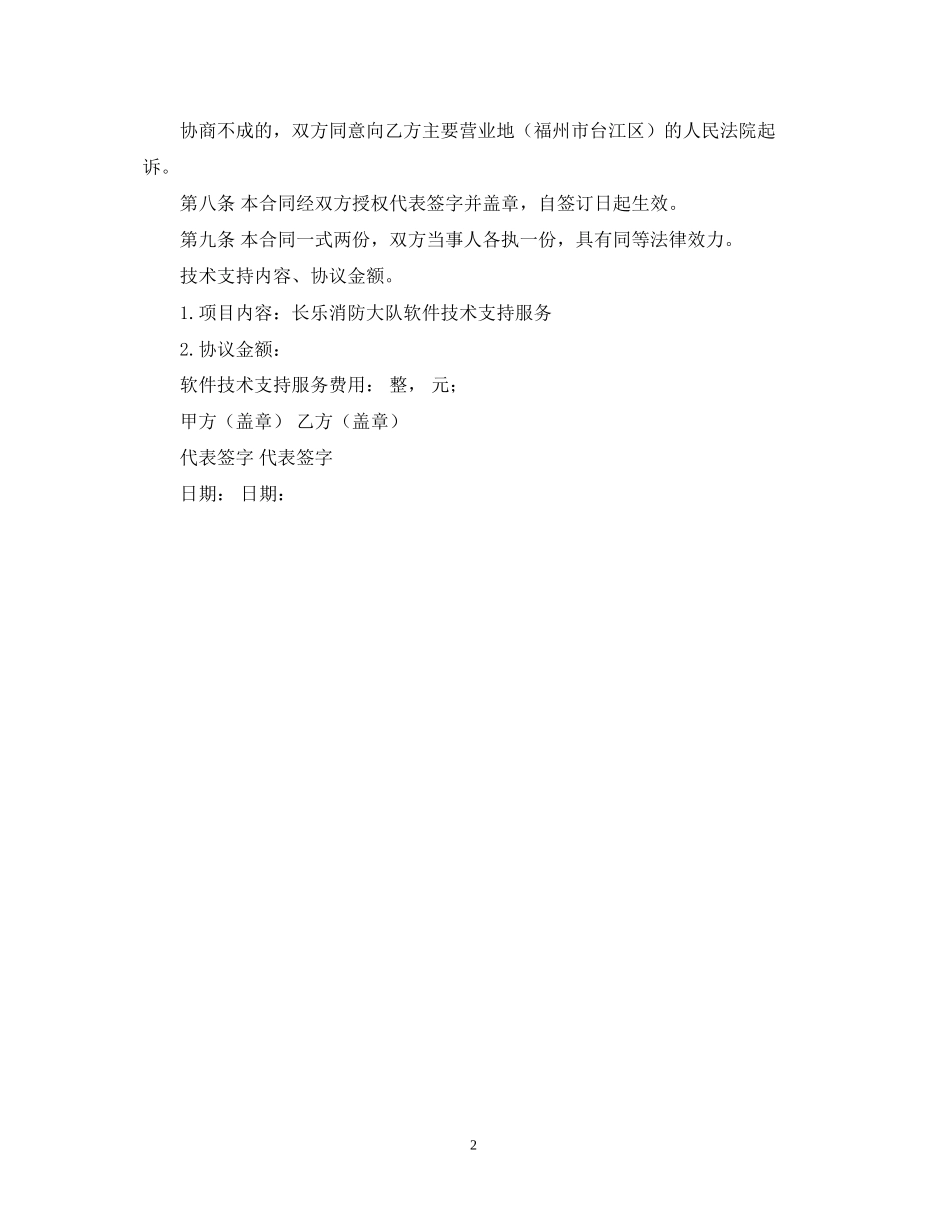 协商不成的，双方同意向乙方主要营业地（福州市台江区）的人民法院起诉。

第八条 本合同经双方授权代表签字并盖章，自签订日起生效。

第九条 本合同一式两份，双方当事人各执一份，具有同等法律效力。

技术支持内容、协议金额。

1.项目内容：长乐消防大队软件技术支持服务

2.协议金额：

软件技术支持服务费用： 整， 元；

甲方（盖章） 乙方（盖章）

代表签字 代表签字

日期： 日期：

2